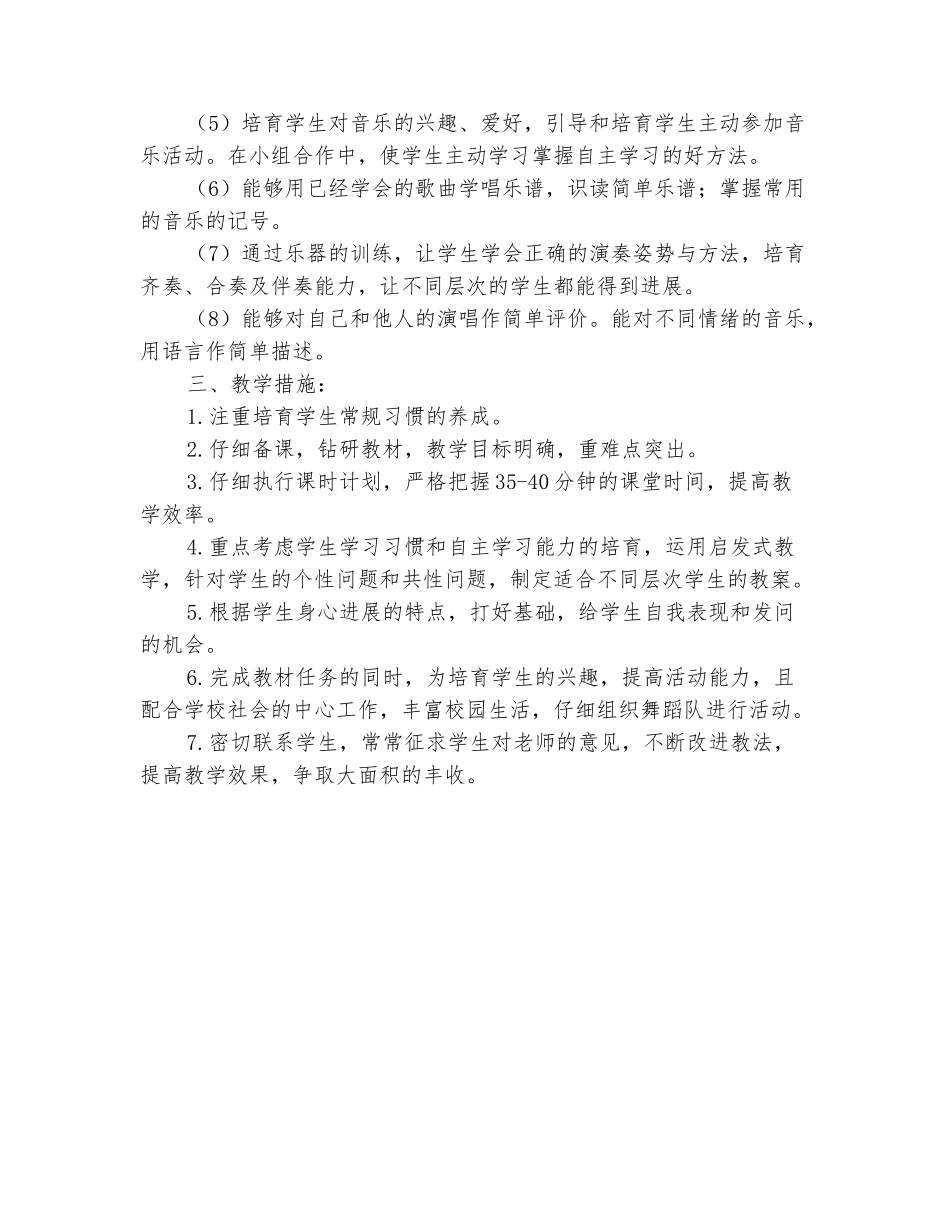 （5）培育学生对音乐的兴趣、爱好，引导和培育学生主动参加音乐活动。在小组合作中，使学生主动学习掌握自主学习的好方法。

（6）能够用已经学会的歌曲学唱乐谱，识读简单乐谱；掌握常用的音乐的记号。

（7）通过乐器的训练，让学生学会正确的演奏姿势与方法，培育齐奏、合奏及伴奏能力，让不同层次的学生都能得到进展。

（8）能够对自己和他人的演唱作简单评价。能对不同情绪的音乐，用语言作简单描述。

三、教学措施：

1.注重培育学生常规习惯的养成。

2.仔细备课，钻研教材，教学目标明确，重难点突出。

3.仔细执行课时计划，严格把握35-40分钟的课堂时间，提高教学效率。

4.重点考虑学生学习习惯和自主学习能力的培育，运用启发式教学，针对学生的个性问题和共性问题，制定适合不同层次学生的教案。

5.根据学生身心进展的特点，打好基础，给学生自我表现和发问的机会。

6.完成教材任务的同时，为培育学生的兴趣，提高活动能力，且配合学校社会的中心工作，丰富校园生活，仔细组织舞蹈队进行活动。

7.密切联系学生，常常征求学生对老师的意见，不断改进教法，提高教学效果，争取大面积的丰收。